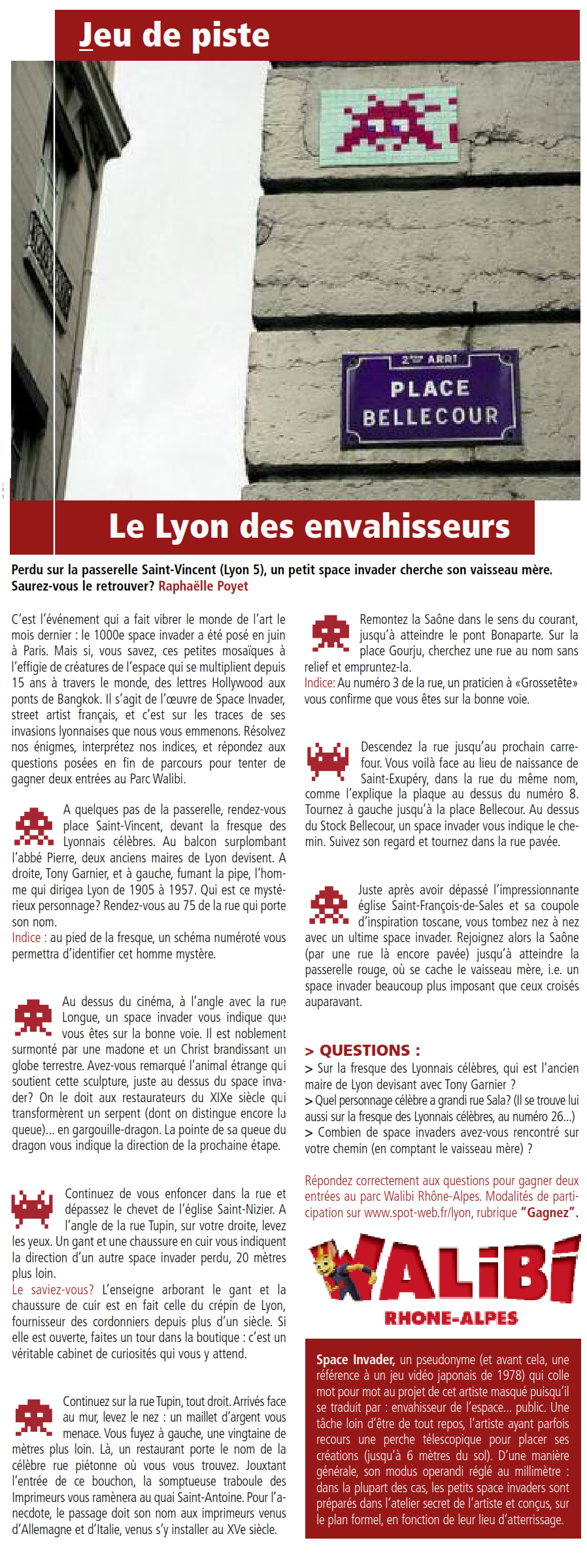 Jeu de piste

2ème ARRT
PLACE
BELLECOUR

Le Lyon des envahisseurs

Perdu sur la passerelle Saint-Vincent (Lyon 5), un petit space invader cherche son vaisseau mère. Saurez-vous le retrouver? Raphaëlle Poyet

C'est l'événement qui a fait vibrer le monde de l'art le mois dernier : le 1000e space invader a été posé en juin à Paris. Mais si, vous savez, ces petites mosaïques à l'effigie de créatures de l'espace qui se multiplient depuis 15 ans à travers le monde, des lettres Hollywood aux ponts de Bangkok. Il s'agit de l'œuvre de Space Invader, street artist français, et c'est sur les traces de ses invasions lyonnaises que nous vous emmenons. Résolvez nos énigmes, interprétez nos indices, et répondez aux questions posées en fin de parcours pour tenter de gagner deux entrées au Parc Walibi.

A quelques pas de la passerelle, rendez-vous place Saint-Vincent, devant la fresque des Lyonnais célèbres. Au balcon surplombant l'abbé Pierre, deux anciens maires de Lyon devisent. A droite, Tony Garnier, et à gauche, fumant la pipe, l'homme qui dirigea Lyon de 1905 à 1957. Qui est ce mystérieux personnage? Rendez-vous au 75 de la rue qui porte son nom.
Indice : au pied de la fresque, un schéma numéroté vous permettra d'identifier cet homme mystère.

Au dessus du cinéma, à l'angle avec la rue Longue, un space invader vous indique que vous êtes sur la bonne voie. Il est noblement surmonté par une madone et un Christ brandissant un globe terrestre. Avez-vous remarqué l'animal étrange qui soutient cette sculpture, juste au dessus du space invader? On le doit aux restaurateurs du XIXe siècle qui transformèrent un serpent (dont on distingue encore la queue)... en gargouille-dragon. La pointe de sa queue du dragon vous indique la direction de la prochaine étape.

Continuez de vous enfoncer dans la rue et dépassez le chevet de l'église Saint-Nizier. A l'angle de la rue Tupin, sur votre droite, levez les yeux. Un gant et une chaussure en cuir vous indiquent la direction d'un autre space invader perdu, 20 mètres plus loin.
Le saviez-vous? L'enseigne arborant le gant et la chaussure de cuir est en fait celle du crépin de Lyon, fournisseur des cordonniers depuis plus d'un siècle. Si elle est ouverte, faites un tour dans la boutique : c'est un véritable cabinet de curiosités qui vous y attend.

Continuez sur la rue Tupin, tout droit. Arrivés face au mur, levez le nez : un maillet d'argent vous menace. Vous fuyez à gauche, une vingtaine de mètres plus loin. Là, un restaurant porte le nom de la célèbre rue piétonne où vous vous trouvez. Jouxtant l'entrée de ce bouchon, la somptueuse traboule des Imprimeurs vous ramènera au quai Saint-Antoine. Pour l'anecdote, le passage doit son nom aux imprimeurs venus d'Allemagne et d'Italie, venus s'y installer au XVe siècle.

Remontez la Saône dans le sens du courant, jusqu'à atteindre le pont Bonaparte. Sur la place Gourju, cherchez une rue au nom sans relief et empruntez-la.
Indice: Au numéro 3 de la rue, un praticien à «Grossetête» vous confirme que vous êtes sur la bonne voie.

Descendez la rue jusqu'au prochain carrefour. Vous voilà face au lieu de naissance de Saint-Exupéry, dans la rue du même nom, comme l'explique la plaque au dessus du numéro 8. Tournez à gauche jusqu'à la place Bellecour. Au dessus du Stock Bellecour, un space invader vous indique le chemin. Suivez son regard et tournez dans la rue pavée.

Juste après avoir dépassé l'impressionnante église Saint-François-de-Sales et sa coupole d'inspiration toscane, vous tombez nez à nez avec un ultime space invader. Rejoignez alors la Saône (par une rue là encore pavée) jusqu'à atteindre la passerelle rouge, où se cache le vaisseau mère, i.e. un space invader beaucoup plus imposant que ceux croisés auparavant.

> QUESTIONS :
> Sur la fresque des Lyonnais célèbres, qui est l'ancien maire de Lyon devisant avec Tony Garnier ?
> Quel personnage célèbre a grandi rue Sala? (Il se trouve lui aussi sur la fresque des Lyonnais célèbres, au numéro 26...)
> Combien de space invaders avez-vous rencontré sur votre chemin (en comptant le vaisseau mère) ?

Répondez correctement aux questions pour gagner deux entrées au parc Walibi Rhône-Alpes. Modalités de participation sur www.spot-web.fr/lyon, rubrique "Gagnez".

WALIBI
RHONE-ALPES

Space Invader, un pseudonyme (et avant cela, une référence à un jeu vidéo japonais de 1978) qui colle mot pour mot au projet de cet artiste masqué puisqu'il se traduit par : envahisseur de l'espace... public. Une tâche loin d'être de tout repos, l'artiste ayant parfois recours une perche télescopique pour placer ses créations (jusqu'à 6 mètres du sol). D'une manière générale, son modus operandi réglé au millimètre : dans la plupart des cas, les petits space invaders sont préparés dans l'atelier secret de l'artiste et conçus, sur le plan formel, en fonction de leur lieu d'atterrissage.